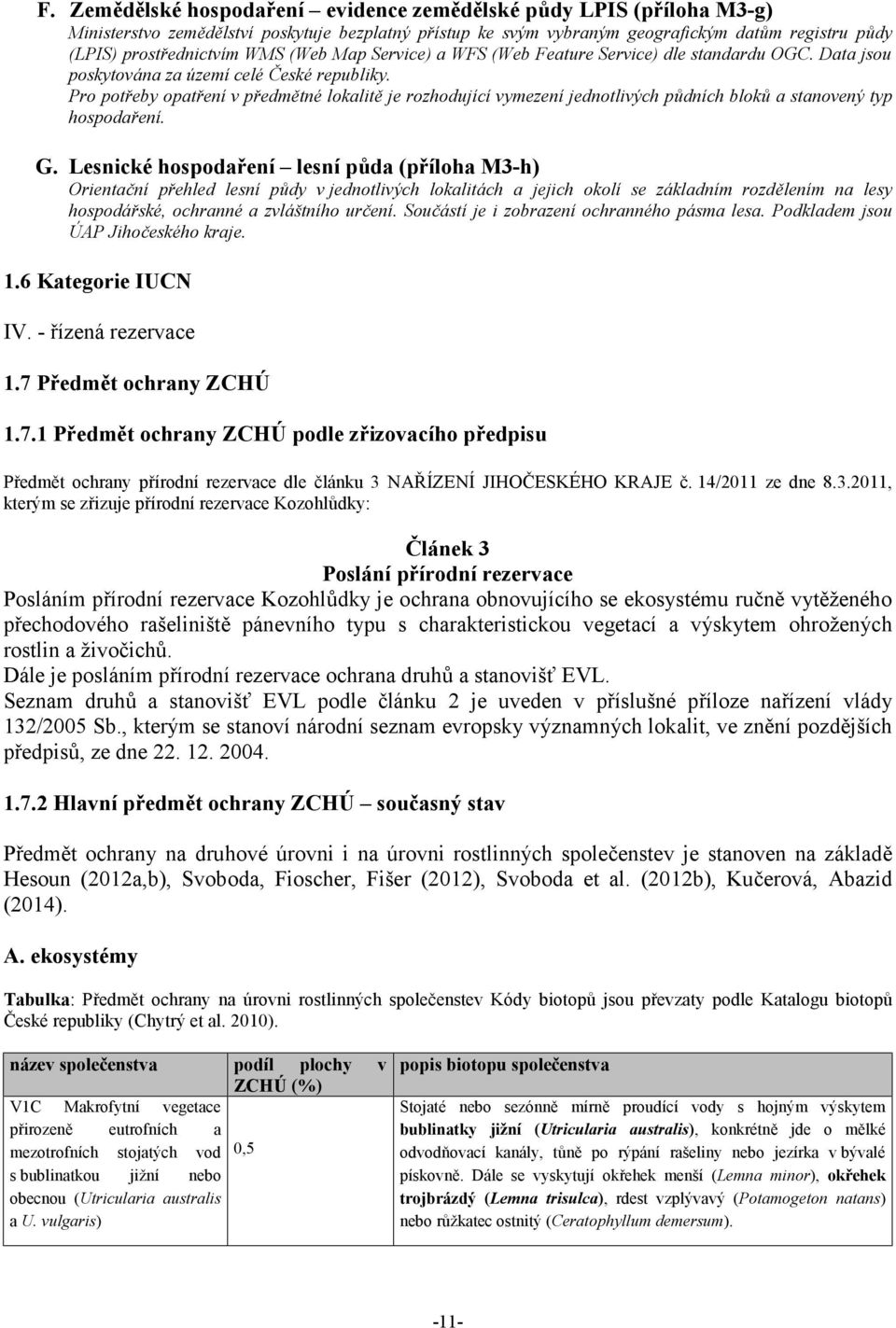 F. Zemědělské hospodaření – evidence zemědělské půdy LPIS (příloha M3-g)
Ministerstvo zemědělství poskytuje bezplatný přístup ke svým vybraným geografickým datům registru půdy (LPIS) prostřednictvím WMS (Web Map Service) a WFS (Web Feature Service) dle standardu OGC. Data jsou poskytována za území celé České republiky.
Pro potřeby opatření v předmětné lokalitě je rozhodující vymezení jednotlivých půdních bloků a stanovený typ hospodaření.

G. Lesnické hospodaření – lesní půda (příloha M3-h)
Orientační přehled lesní půdy v jednotlivých lokalitách a jejich okolí se základním rozdělením na lesy hospodářské, ochranné a zvláštního určení. Součástí je i zobrazení ochranného pásma lesa. Podkladem jsou ÚAP Jihočeského kraje.

1.6 Kategorie IUCN

IV. - řízená rezervace

1.7 Předmět ochrany ZCHÚ

1.7.1 Předmět ochrany ZCHÚ podle zřizovacího předpisu

Předmět ochrany přírodní rezervace dle článku 3 NAŘÍZENÍ JIHOČESKÉHO KRAJE č. 14/2011 ze dne 8.3.2011, kterým se zřizuje přírodní rezervace Kozohlůdky:

Článek 3
Poslání přírodní rezervace
Posláním přírodní rezervace Kozohlůdky je ochrana obnovujícího se ekosystému ručně vytěženého přechodového rašeliniště pánevního typu s charakteristickou vegetací a výskytem ohrožených rostlin a živočichů.
Dále je posláním přírodní rezervace ochrana druhů a stanovišť EVL.
Seznam druhů a stanovišť EVL podle článku 2 je uveden v příslušné příloze nařízení vlády 132/2005 Sb., kterým se stanoví národní seznam evropsky významných lokalit, ve znění pozdějších předpisů, ze dne 22. 12. 2004.

1.7.2 Hlavní předmět ochrany ZCHÚ – současný stav

Předmět ochrany na druhové úrovni i na úrovni rostlinných společenstev je stanoven na základě Hesoun (2012a,b), Svoboda, Fioscher, Fišer (2012), Svoboda et al. (2012b), Kučerová, Abazid (2014).

A. ekosystémy

Tabulka: Předmět ochrany na úrovni rostlinných společenstev Kódy biotopů jsou převzaty podle Katalogu biotopů České republiky (Chytrý et al. 2010).

| název společenstva | podíl plochy v ZCHÚ (%) | popis biotopu společenstva |
|---|---|---|
| V1C Makrofytní vegetace přirozeně eutrofních a mezotrofních stojatých vod s bublinatkou jižní nebo obecnou (Utricularia australis a U. vulgaris) | 0,5 | Stojaté nebo sezónně mírně proudící vody s hojným výskytem bublinatky jižní (Utricularia australis), konkrétně jde o mělké odvodňovací kanály, tůně po rýpání rašeliny nebo jezírka v bývalé pískovně. Dále se vyskytují okřehek menší (Lemna minor), okřehek trojbrázdý (Lemna trisulca), rdest vzplývavý (Potamogeton natans) nebo růžkatec ostnitý (Ceratophyllum demersum). |

-11-